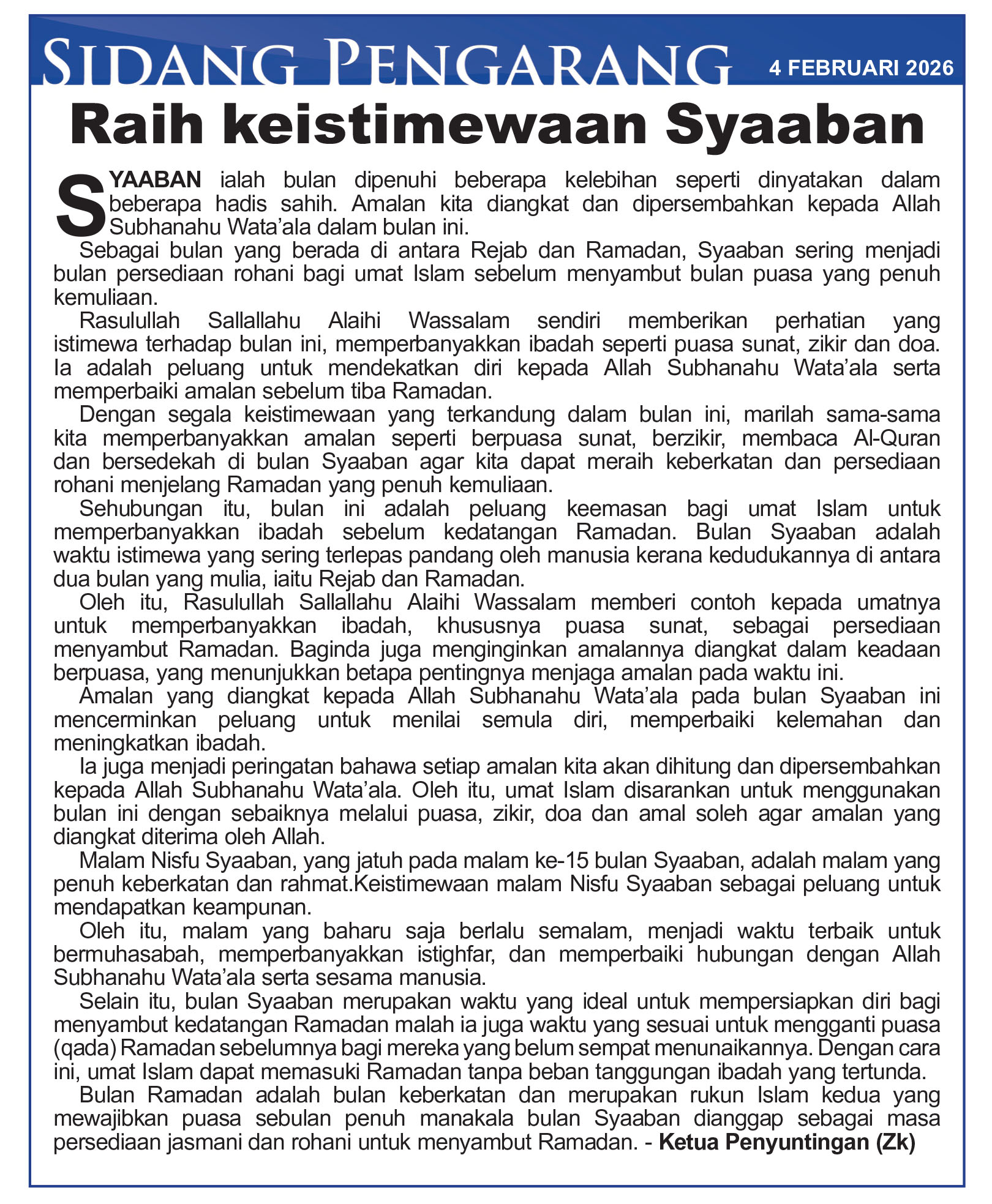 SIDANG PENGARANG 4 FEBRUARI 2026

Raih keistimewaan Syaaban

SYAABAN ialah bulan dipenuhi beberapa kelebihan seperti dinyatakan dalam beberapa hadis sahih. Amalan kita diangkat dan dipersembahkan kepada Allah Subhanahu Wata'ala dalam bulan ini.

Sebagai bulan yang berada di antara Rejab dan Ramadan, Syaaban sering menjadi bulan persediaan rohani bagi umat Islam sebelum menyambut bulan puasa yang penuh kemuliaan.

Rasulullah Sallallahu Alaihi Wassalam sendiri memberikan perhatian yang istimewa terhadap bulan ini, memperbanyakkan ibadah seperti puasa sunat, zikir dan doa. Ia adalah peluang untuk mendekatkan diri kepada Allah Subhanahu Wata'ala serta memperbaiki amalan sebelum tiba Ramadan.

Dengan segala keistimewaan yang terkandung dalam bulan ini, marilah sama-sama kita memperbanyakkan amalan seperti berpuasa sunat, berzikir, membaca Al-Quran dan bersedekah di bulan Syaaban agar kita dapat meraih keberkatan dan persediaan rohani menjelang Ramadan yang penuh kemuliaan.

Sehubungan itu, bulan ini adalah peluang keemasan bagi umat Islam untuk memperbanyakkan ibadah sebelum kedatangan Ramadan. Bulan Syaaban adalah waktu istimewa yang sering terlepas pandang oleh manusia kerana kedudukannya di antara dua bulan yang mulia, iaitu Rejab dan Ramadan.

Oleh itu, Rasulullah Sallallahu Alaihi Wassalam memberi contoh kepada umatnya untuk memperbanyakkan ibadah, khususnya puasa sunat, sebagai persediaan menyambut Ramadan. Baginda juga menginginkan amalannya diangkat dalam keadaan berpuasa, yang menunjukkan betapa pentingnya menjaga amalan pada waktu ini.

Amalan yang diangkat kepada Allah Subhanahu Wata'ala pada bulan Syaaban ini mencerminkan peluang untuk menilai semula diri, memperbaiki kelemahan dan meningkatkan ibadah.

Ia juga menjadi peringatan bahawa setiap amalan kita akan dihitung dan dipersembahkan kepada Allah Subhanahu Wata'ala. Oleh itu, umat Islam disarankan untuk menggunakan bulan ini dengan sebaiknya melalui puasa, zikir, doa dan amal soleh agar amalan yang diangkat diterima oleh Allah.

Malam Nisfu Syaaban, yang jatuh pada malam ke-15 bulan Syaaban, adalah malam yang penuh keberkatan dan rahmat.Keistimewaan malam Nisfu Syaaban sebagai peluang untuk mendapatkan keampunan.

Oleh itu, malam yang baharu saja berlalu semalam, menjadi waktu terbaik untuk bermuhasabah, memperbanyakkan istighfar, dan memperbaiki hubungan dengan Allah Subhanahu Wata'ala serta sesama manusia.

Selain itu, bulan Syaaban merupakan waktu yang ideal untuk mempersiapkan diri bagi menyambut kedatangan Ramadan malah ia juga waktu yang sesuai untuk mengganti puasa (qada) Ramadan sebelumnya bagi mereka yang belum sempat menunaikannya. Dengan cara ini, umat Islam dapat memasuki Ramadan tanpa beban tanggungan ibadah yang tertunda.

Bulan Ramadan adalah bulan keberkatan dan merupakan rukun Islam kedua yang mewajibkan puasa sebulan penuh manakala bulan Syaaban dianggap sebagai masa persediaan jasmani dan rohani untuk menyambut Ramadan. - Ketua Penyuntingan (Zk)